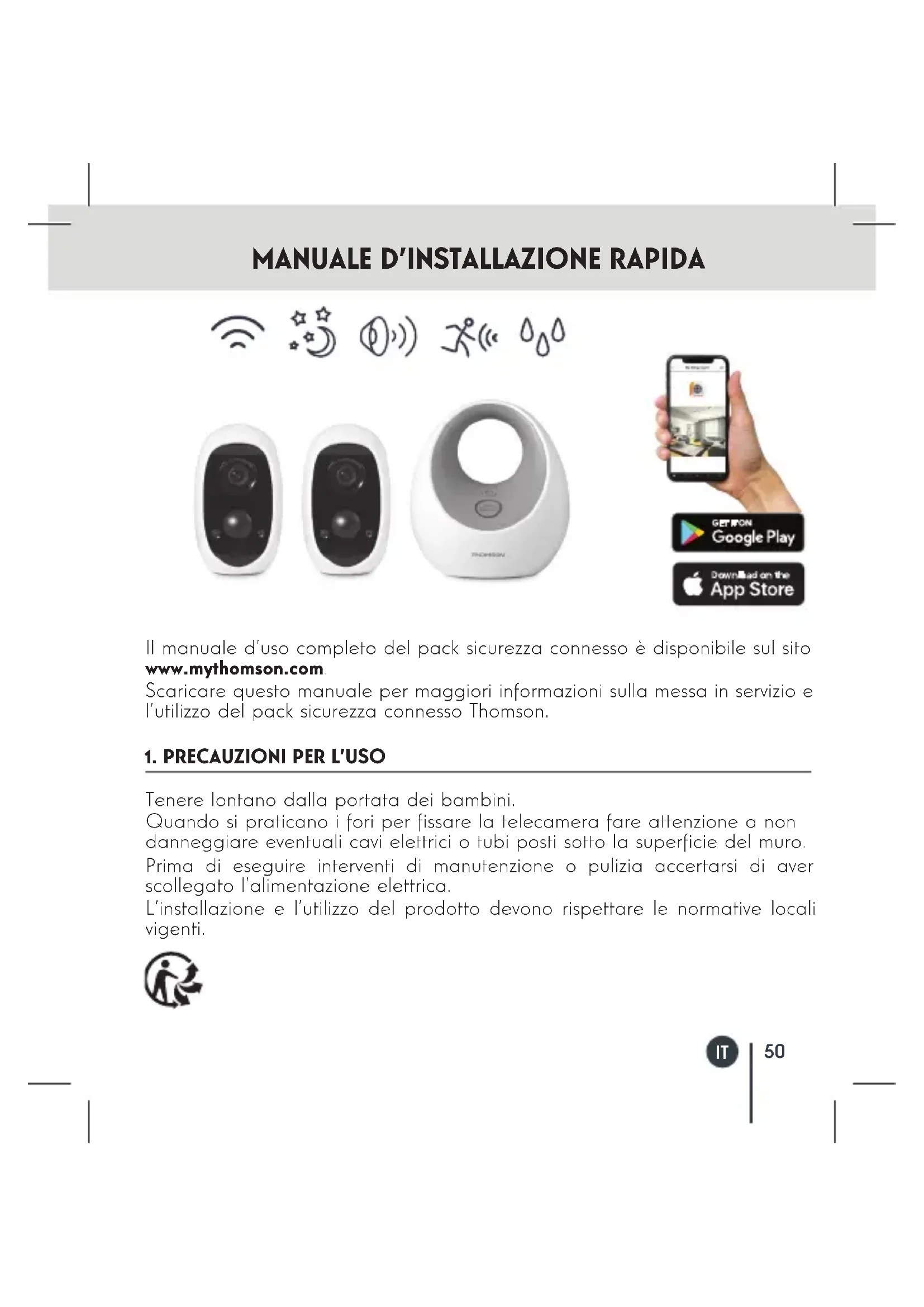 MANUALE D'INSTALLAZIONE RAPIDA

THOMSON

GET IT ON
Google Play

Download on the
App Store

Il manuale d'uso completo del pack sicurezza connesso è disponibile sul sito **www.mythomson.com**.
Scaricare questo manuale per maggiori informazioni sulla messa in servizio e l'utilizzo del pack sicurezza connesso Thomson.

1. PRECAUZIONI PER L'USO

Tenere lontano dalla portata dei bambini.
Quando si praticano i fori per fissare la telecamera fare attenzione a non danneggiare eventuali cavi elettrici o tubi posti sotto la superficie del muro.
Prima di eseguire interventi di manutenzione o pulizia accertarsi di aver scollegato l'alimentazione elettrica.
L'installazione e l'utilizzo del prodotto devono rispettare le normative locali vigenti.

IT 50